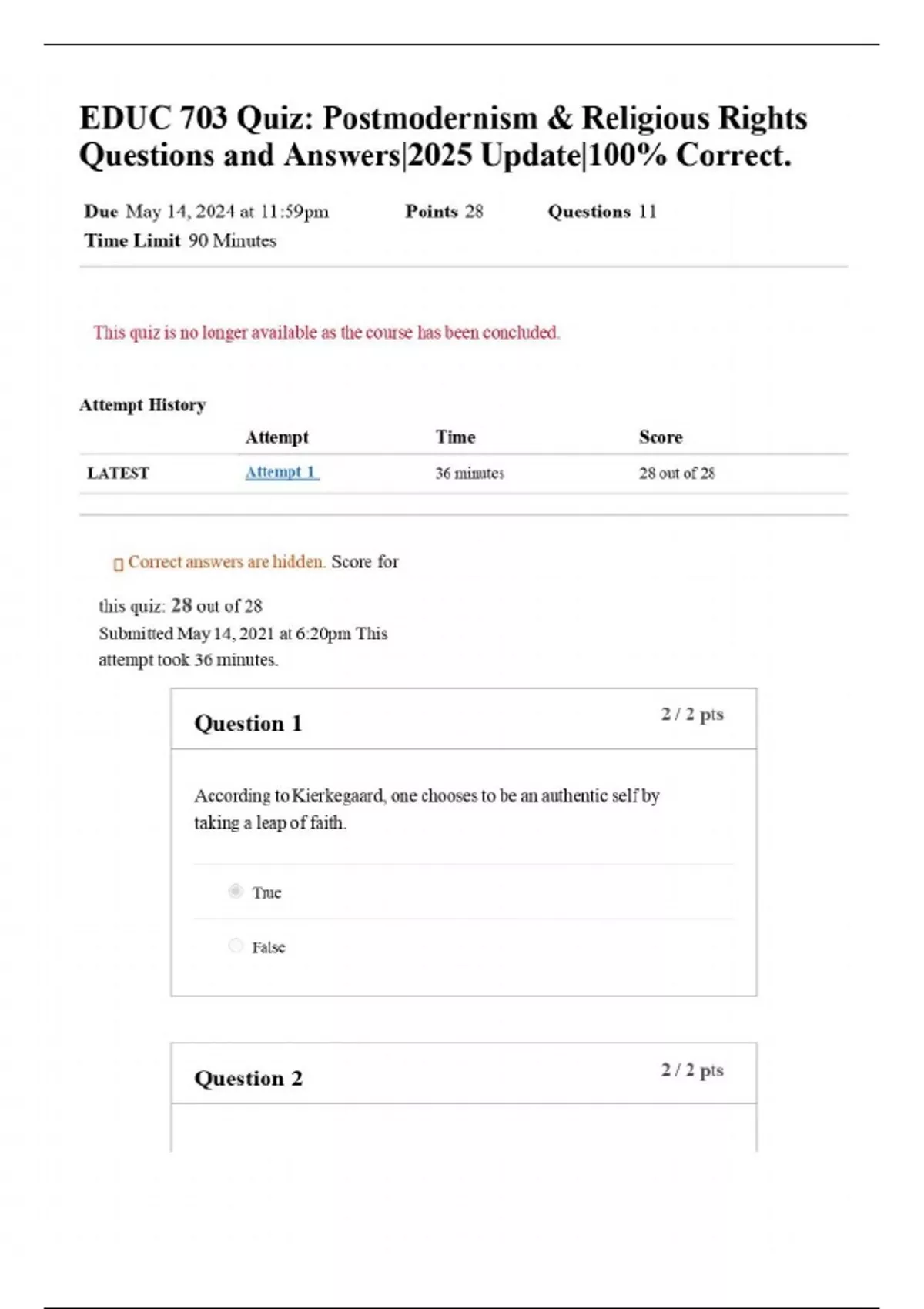 EDUC 703 Quiz: Postmodernism & Religious Rights Questions and Answers|2025 Update|100% Correct.

Due May 14, 2024 at 11:59pm Points 28 Questions 11
Time Limit 90 Minutes

This quiz is no longer available as the course has been concluded.

Attempt History

| | Attempt | Time | Score |
|---|---|---|---|
| LATEST | Attempt 1 | 36 minutes | 28 out of 28 |

Correct answers are hidden. Score for this quiz: 28 out of 28
Submitted May 14, 2021 at 6:20pm This attempt took 36 minutes.

Question 1 2 / 2 pts

According to Kierkegaard, one chooses to be an authentic self by taking a leap of faith.

True

False

Question 2 2 / 2 pts